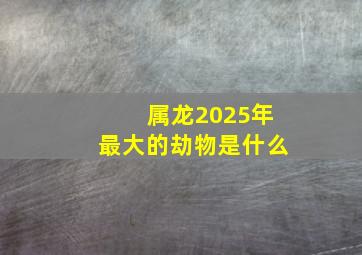 属龙2025年
最大的劫物是什么